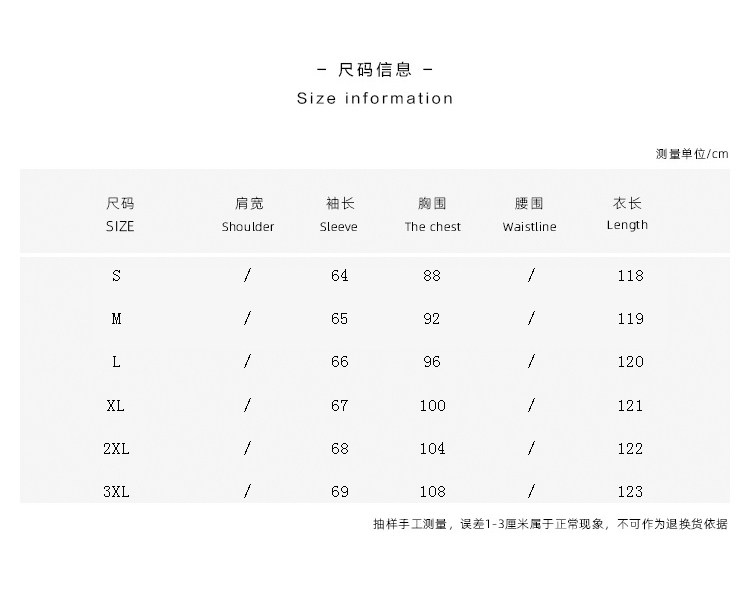 - 尺码信息 -
Size information

测量单位/cm

| 尺码 SIZE | 肩宽 Shoulder | 袖长 Sleeve | 胸围 The chest | 腰围 Waistline | 衣长 Length |
|---|---|---|---|---|---|
| S | / | 64 | 88 | / | 118 |
| M | / | 65 | 92 | / | 119 |
| L | / | 66 | 96 | / | 120 |
| XL | / | 67 | 100 | / | 121 |
| 2XL | / | 68 | 104 | / | 122 |
| 3XL | / | 69 | 108 | / | 123 |

抽样手工测量，误差1-3厘米属于正常现象，不可作为退换货依据